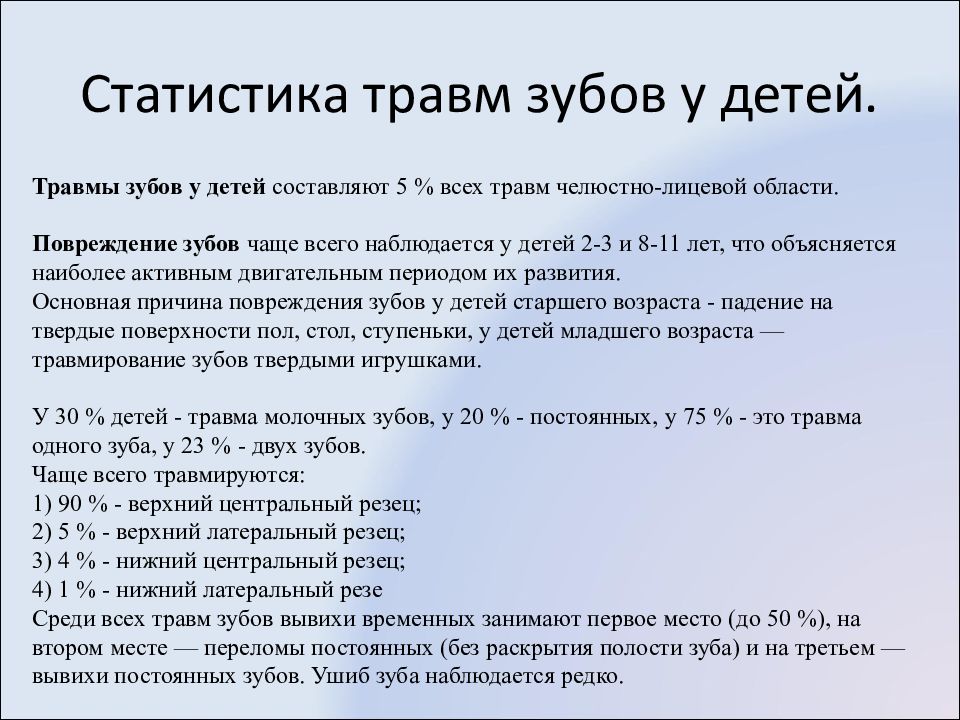 Статистика травм зубов у детей.

Травмы зубов у детей составляют 5 % всех травм челюстно-лицевой области.

Повреждение зубов чаще всего наблюдается у детей 2-3 и 8-11 лет, что объясняется наиболее активным двигательным периодом их развития.
Основная причина повреждения зубов у детей старшего возраста - падение на твердые поверхности пол, стол, ступеньки, у детей младшего возраста — травмирование зубов твердыми игрушками.

У 30 % детей - травма молочных зубов, у 20 % - постоянных, у 75 % - это травма одного зуба, у 23 % - двух зубов.
Чаще всего травмируются:
1) 90 % - верхний центральный резец;
2) 5 % - верхний латеральный резец;
3) 4 % - нижний центральный резец;
4) 1 % - нижний латеральный резе
Среди всех травм зубов вывихи временных занимают первое место (до 50 %), на втором месте — переломы постоянных (без раскрытия полости зуба) и на третьем — вывихи постоянных зубов. Ушиб зуба наблюдается редко.